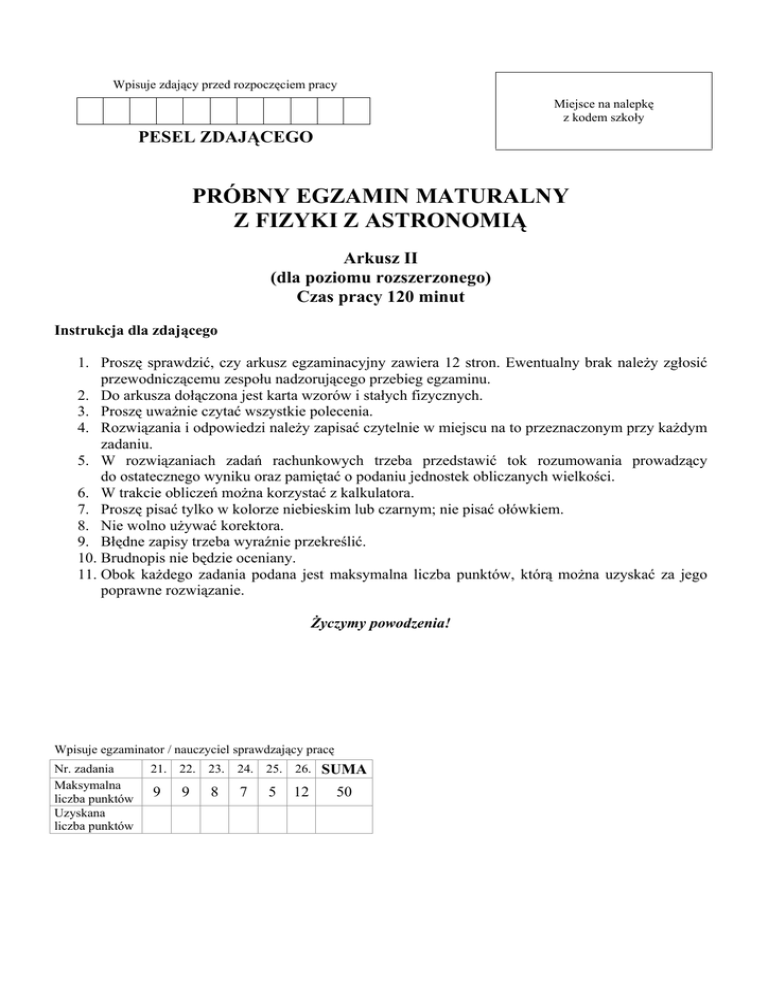 Wpisuje zdający przed rozpoczęciem pracy

PESEL ZDAJĄCEGO

Miejsce na nalepkę z kodem szkoły

PRÓBNY EGZAMIN MATURALNY
Z FIZYKI Z ASTRONOMIĄ

Arkusz II
(dla poziomu rozszerzonego)
Czas pracy 120 minut

Instrukcja dla zdającego

1. Proszę sprawdzić, czy arkusz egzaminacyjny zawiera 12 stron. Ewentualny brak należy zgłosić przewodniczącemu zespołu nadzorującego przebieg egzaminu.
2. Do arkusza dołączona jest karta wzorów i stałych fizycznych.
3. Proszę uważnie czytać wszystkie polecenia.
4. Rozwiązania i odpowiedzi należy zapisać czytelnie w miejscu na to przeznaczonym przy każdym zadaniu.
5. W rozwiązaniach zadań rachunkowych trzeba przedstawić tok rozumowania prowadzący do ostatecznego wyniku oraz pamiętać o podaniu jednostek obliczanych wielkości.
6. W trakcie obliczeń można korzystać z kalkulatora.
7. Proszę pisać tylko w kolorze niebieskim lub czarnym; nie pisać ołówkiem.
8. Nie wolno używać korektora.
9. Błędne zapisy trzeba wyraźnie przekreślić.
10. Brudnopis nie będzie oceniany.
11. Obok każdego zadania podana jest maksymalna liczba punktów, którą można uzyskać za jego poprawne rozwiązanie.

Życzymy powodzenia!

Wpisuje egzaminator / nauczyciel sprawdzający pracę

| Nr. zadania | 21. | 22. | 23. | 24. | 25. | 26. | SUMA |
|---|---|---|---|---|---|---|---|
| Maksymalna liczba punktów | 9 | 9 | 8 | 7 | 5 | 12 | 50 |
| Uzyskana liczba punktów | | | | | | | |